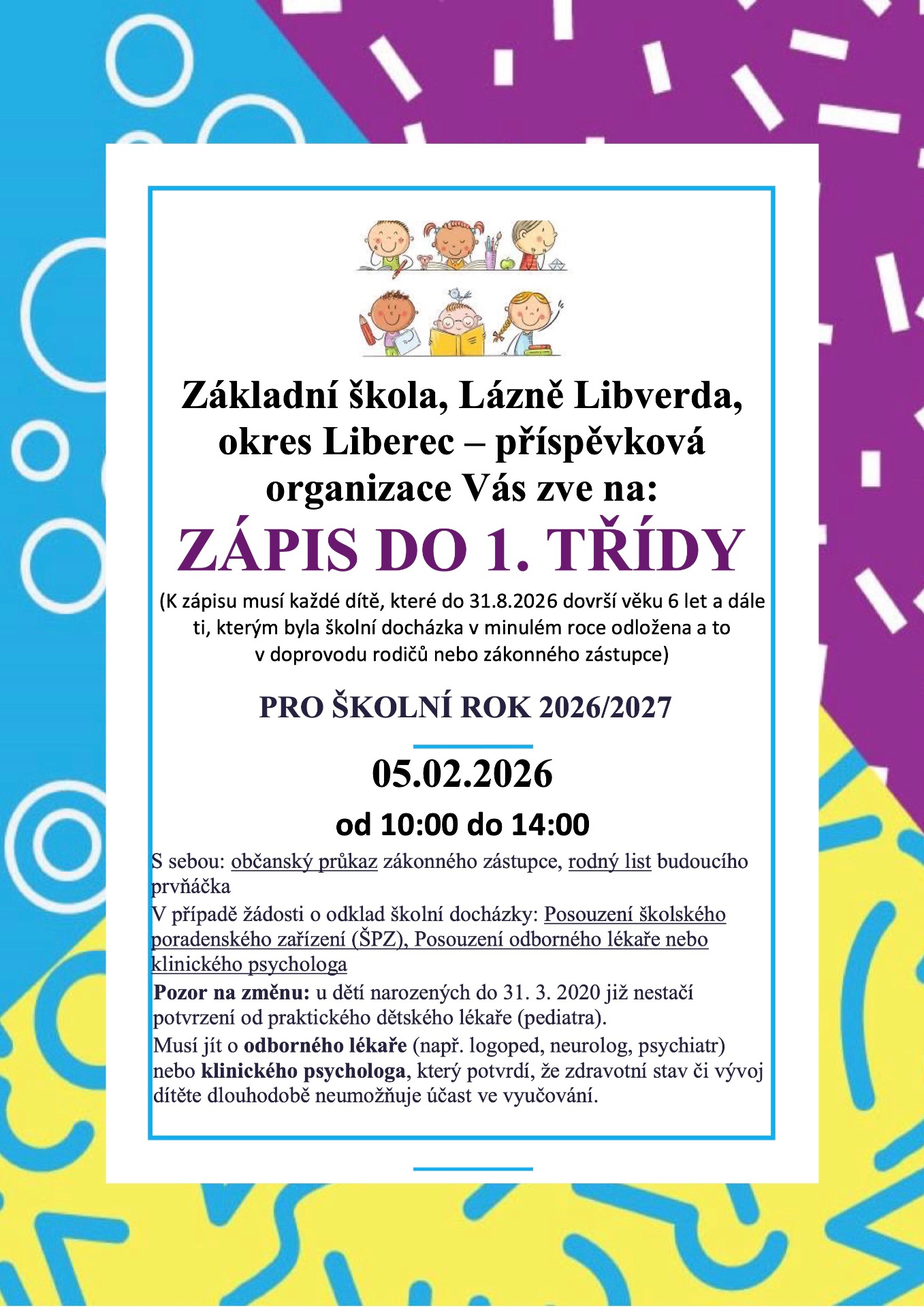 Základní škola, Lázně Libverda, okres Liberec – příspěvková organizace Vás zve na:

ZÁPIS DO 1. TŘÍDY

(K zápisu musí každé dítě, které do 31.8.2026 dovrší věku 6 let a dále ti, kterým byla školní docházka v minulém roce odložena a to v doprovodu rodičů nebo zákonného zástupce)

PRO ŠKOLNÍ ROK 2026/2027

05.02.2026

od 10:00 do 14:00

S sebou: občanský průkaz zákonného zástupce, rodný list budoucího prvňáčka

V případě žádosti o odklad školní docházky: Posouzení školského poradenského zařízení (ŠPZ), Posouzení odborného lékaře nebo klinického psychologa

Pozor na změnu: u dětí narozených do 31. 3. 2020 již nestačí potvrzení od praktického dětského lékaře (pediatra).

Musí jít o odborného lékaře (např. logoped, neurolog, psychiatr) nebo klinického psychologa, který potvrdí, že zdravotní stav či vývoj dítěte dlouhodobě neumožňuje účast ve vyučování.